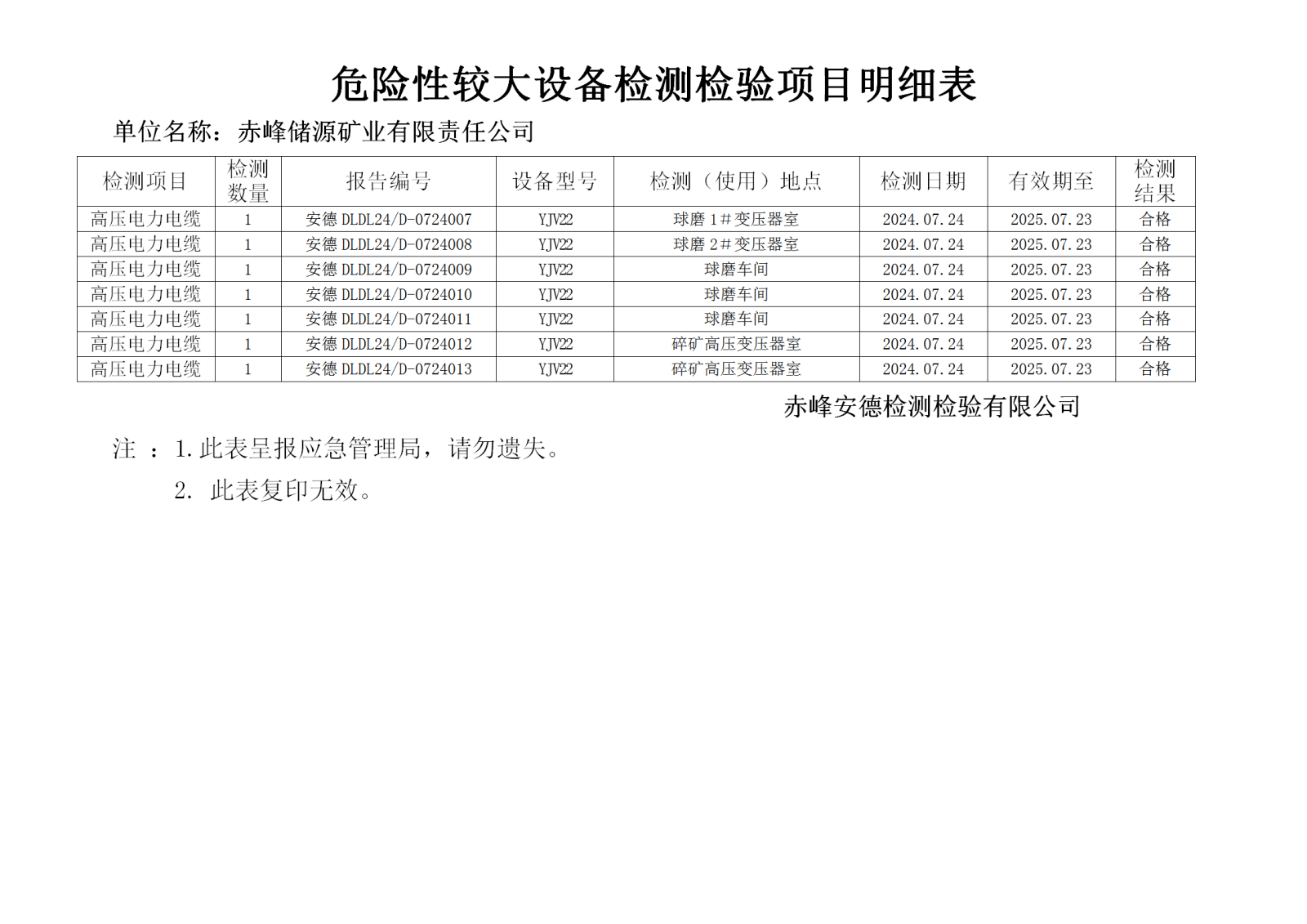 危险性较大设备检测检验项目明细表

单位名称：赤峰储源矿业有限责任公司

| 检测项目 | 检测数量 | 报告编号 | 设备型号 | 检测（使用）地点 | 检测日期 | 有效期至 | 检测结果 |
|---|---|---|---|---|---|---|---|
| 高压电力电缆 | 1 | 安德 DLDL24/D-0724007 | YJV22 | 球磨 1＃变压器室 | 2024.07.24 | 2025.07.23 | 合格 |
| 高压电力电缆 | 1 | 安德 DLDL24/D-0724008 | YJV22 | 球磨 2＃变压器室 | 2024.07.24 | 2025.07.23 | 合格 |
| 高压电力电缆 | 1 | 安德 DLDL24/D-0724009 | YJV22 | 球磨车间 | 2024.07.24 | 2025.07.23 | 合格 |
| 高压电力电缆 | 1 | 安德 DLDL24/D-0724010 | YJV22 | 球磨车间 | 2024.07.24 | 2025.07.23 | 合格 |
| 高压电力电缆 | 1 | 安德 DLDL24/D-0724011 | YJV22 | 球磨车间 | 2024.07.24 | 2025.07.23 | 合格 |
| 高压电力电缆 | 1 | 安德 DLDL24/D-0724012 | YJV22 | 碎矿高压变压器室 | 2024.07.24 | 2025.07.23 | 合格 |
| 高压电力电缆 | 1 | 安德 DLDL24/D-0724013 | YJV22 | 碎矿高压变压器室 | 2024.07.24 | 2025.07.23 | 合格 |

赤峰安德检测检验有限公司

注 ：1.此表呈报应急管理局，请勿遗失。

2. 此表复印无效。